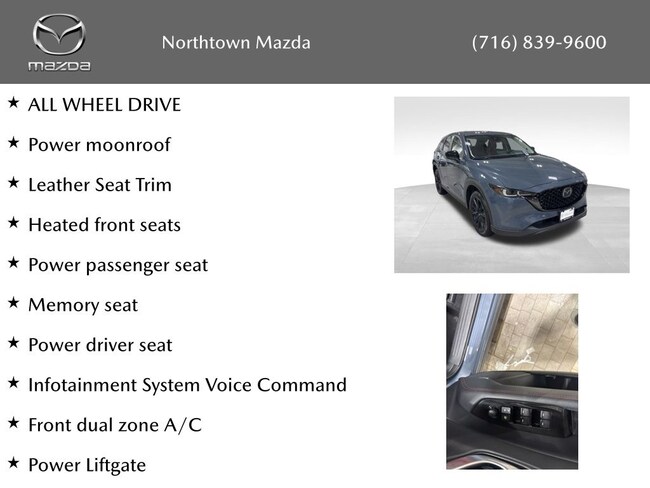 mazda

Northtown Mazda

(716) 839-9600

★ ALL WHEEL DRIVE

★ Power moonroof

★ Leather Seat Trim

★ Heated front seats

★ Power passenger seat

★ Memory seat

★ Power driver seat

★ Infotainment System Voice Command

★ Front dual zone A/C

★ Power Liftgate